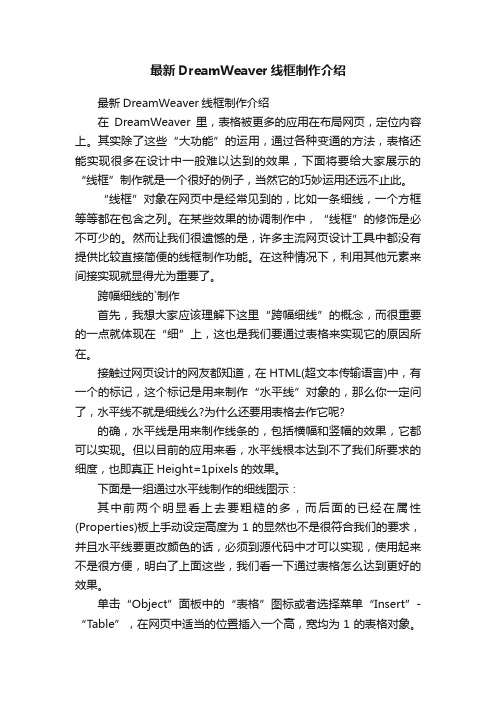 最新DreamWeaver线框制作介绍

最新 DreamWeaver 线框制作介绍

在 DreamWeaver 里，表格被更多的应用在布局网页，定位内容上。其实除了这些“大功能”的运用，通过各种变通的方法，表格还能实现很多在设计中一般难以达到的效果，下面将要给大家展示的“线框”制作就是一个很好的例子，当然它的巧妙运用还远不止此。

“线框”对象在网页中是经常见到的，比如一条细线，一个方框等等都在包含之列。在某些效果的协调制作中，“线框”的修饰是必不可少的。然而让我们很遗憾的是，许多主流网页设计工具中都没有提供比较直接简便的线框制作功能。在这种情况下，利用其他元素来间接实现就显得尤为重要了。

跨幅细线的`制作

首先，我想大家应该理解下这里“跨幅细线”的概念，而很重要的一点就体现在“细”上，这也是我们要通过表格来实现它的原因所在。

接触过网页设计的网友都知道，在 HTML(超文本传输语言)中，有一个的标记，这个标记是用来制作“水平线”对象的，那么你一定问了，水平线不就是细线么?为什么还要用表格去作它呢?

的确，水平线是用来制作线条的，包括横幅和竖幅的效果，它都可以实现。但以目前的应用来看，水平线根本达到不了我们所要求的细度，也即真正 Height=1pixels 的效果。

下面是一组通过水平线制作的细线图示：

其中前两个明显看上去要粗糙的多，而后面的已经在属性(Properties)板上手动设定高度为 1 的显然也不是很符合我们的要求，并且水平线要更改颜色的话，必须到源代码中才可以实现，使用起来不是很方便，明白了上面这些，我们看一下通过表格怎么达到更好的效果。

单击“Object”面板中的“表格”图标或者选择菜单“Insert”-“Table”，在网页中适当的位置插入一个高，宽均为 1 的表格对象。